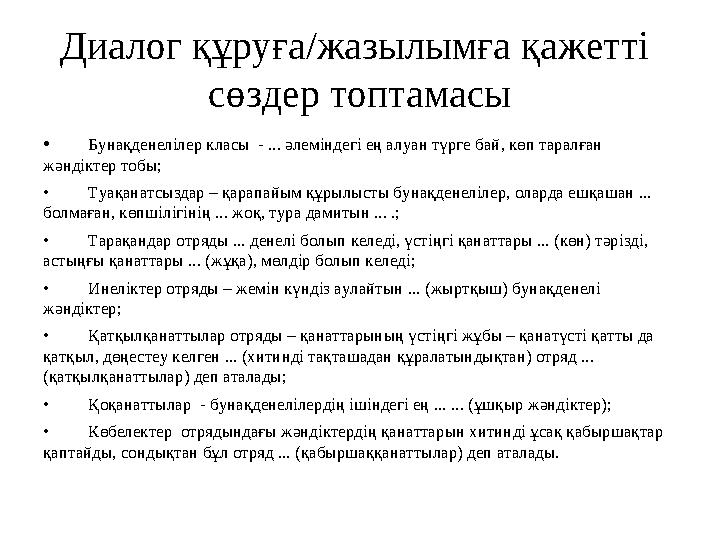 Диалог құруға/жазылымға қажетті сөздер топтамасы

• Бунақденелілер класы - ... әлеміндегі ең алуан түрге бай, көп таралған жәндіктер тобы;

• Туақанатсыздар – қарапайым құрылысты бунақденелілер, оларда ешқашан ... болмаған, көпшілігінің ... жоқ, тура дамитын ... .;

• Тарақандар отряды ... денелі болып келеді, үстіңгі қанаттары ... (көн) тәрізді, астыңғы қанаттары ... (жұқа), мөлдір болып келеді;

• Инеліктер отряды – жемін күндіз аулайтын ... (жыртқыш) бунақденелі жәндіктер;

• Қатқылқанаттылар отряды – қанаттарының үстіңгі жұбы – қанатүсті қатты да қатқыл, дөңестеу келген ... (хитинді тақташадан құралатындықтан) отряд ... (қатқылқанаттылар) деп аталады;

• Қоқанаттылар - бунақденелілердің ішіндегі ең ... ... (ұшқыр жәндіктер);

• Көбелектер отрядындағы жәндіктердің қанаттарын хитинді ұсақ қабыршақтар қаптайды, сондықтан бұл отряд ... (қабыршаққанаттылар) деп аталады.